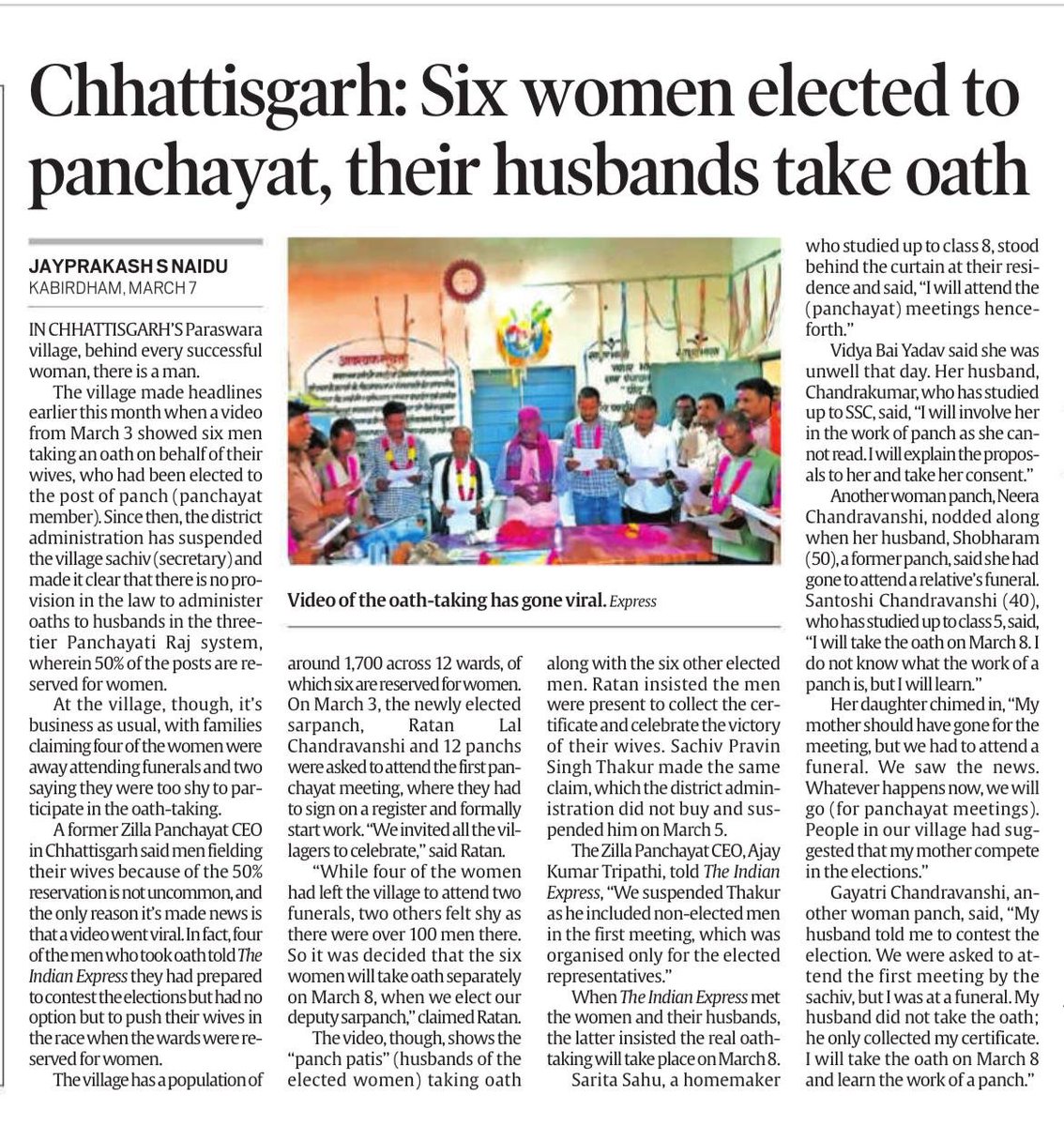 Chhattisgarh: Six women elected to panchayat, their husbands take oath

JAYPRAKASH S NAIDU
KABIRDHAM, MARCH 7

IN CHHATTISGARH'S Paraswara village, behind every successful woman, there is a man.

The village made headlines earlier this month when a video from March 3 showed six men taking an oath on behalf of their wives, who had been elected to the post of panch (panchayat member). Since then, the district administration has suspended the village sachiv (secretary) and made it clear that there is no provision in the law to administer oaths to husbands in the three-tier Panchayati Raj system, wherein 50% of the posts are reserved for women.

At the village, though, it's business as usual, with families claiming four of the women were away attending funerals and two saying they were too shy to participate in the oath-taking.

A former Zilla Panchayat CEO in Chhattisgarh said men fielding their wives because of the 50% reservation is not uncommon, and the only reason it's made news is that a video went viral. In fact, four of the men who took oath told The Indian Express they had prepared to contest the elections but had no option but to push their wives in the race when the wards were reserved for women.

The village has a population of around 1,700 across 12 wards, of which six are reserved for women. On March 3, the newly elected sarpanch, Ratan Lal Chandravanshi and 12 panchs were asked to attend the first panchayat meeting, where they had to sign on a register and formally start work. "We invited all the villagers to celebrate," said Ratan.

"While four of the women had left the village to attend two funerals, two others felt shy as there were over 100 men there. So it was decided that the six women will take oath separately on March 8, when we elect our deputy sarpanch," claimed Ratan.

The video, though, shows the "panch patis" (husbands of the elected women) taking oath along with the six other elected men. Ratan insisted the men were present to collect the certificate and celebrate the victory of their wives. Sachiv Pravin Singh Thakur made the same claim, which the district administration did not buy and suspended him on March 5.

The Zilla Panchayat CEO, Ajay Kumar Tripathi, told The Indian Express, "We suspended Thakur as he included non-elected men in the first meeting, which was organised only for the elected representatives."

When The Indian Express met the women and their husbands, the latter insisted the real oath-taking will take place on March 8.

Sarita Sahu, a homemaker who studied up to class 8, stood behind the curtain at their residence and said, "I will attend the (panchayat) meetings henceforth."

Vidya Bai Yadav said she was unwell that day. Her husband, Chandrakumar, who has studied up to SSC, said, "I will involve her in the work of panch as she cannot read. I will explain the proposals to her and take her consent."

Another woman panch, Neera Chandravanshi, nodded along when her husband, Shobharam (50), a former panch, said she had gone to attend a relative's funeral. Santoshi Chandravanshi (40), who has studied up to class 5, said, "I will take the oath on March 8. I do not know what the work of a panch is, but I will learn."

Her daughter chimed in, "My mother should have gone for the meeting, but we had to attend a funeral. We saw the news. Whatever happens now, we will go (for panchayat meetings). People in our village had suggested that my mother compete in the elections."

Gayatri Chandravanshi, another woman panch, said, "My husband told me to contest the election. We were asked to attend the first meeting by the sachiv, but I was at a funeral. My husband did not take the oath; he only collected my certificate. I will take the oath on March 8 and learn the work of a panch."

Video of the oath-taking has gone viral. Express